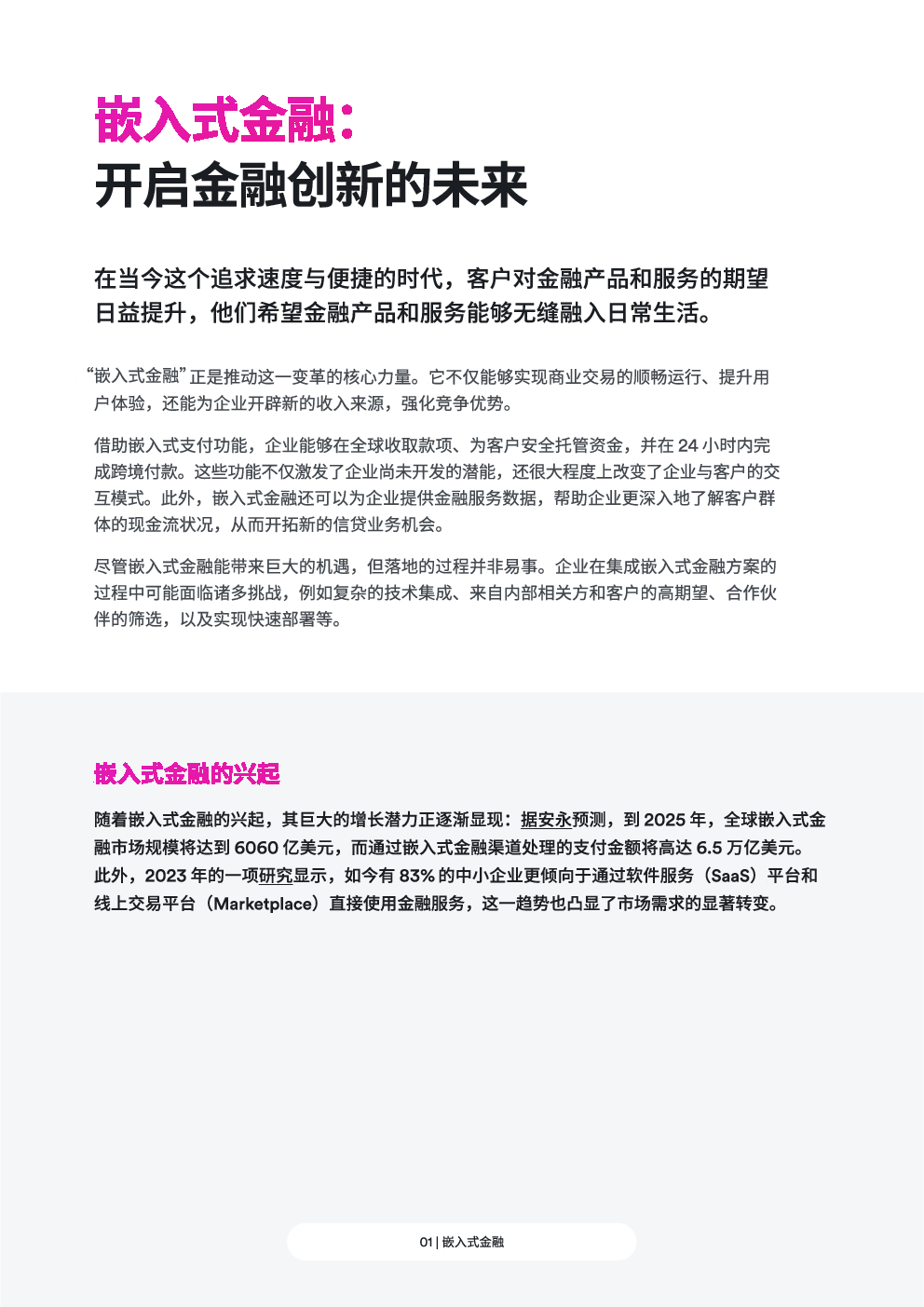 嵌入式金融:
开启金融创新的未来

在当今这个追求速度与便捷的时代，客户对金融产品和服务的期望日益提升，他们希望金融产品和服务能够无缝融入日常生活。

“嵌入式金融”正是推动这一变革的核心力量。它不仅能够实现商业交易的顺畅运行、提升用户体验，还能为企业开辟新的收入来源，强化竞争优势。

借助嵌入式支付功能，企业能够在全球收取款项、为客户安全托管资金，并在 24 小时内完成跨境付款。这些功能不仅激发了企业尚未开发的潜能，还很大程度上改变了企业与客户的交互模式。此外，嵌入式金融还可以为企业提供金融服务数据，帮助企业更深入地了解客户群体的现金流状况，从而开拓新的信贷业务机会。

尽管嵌入式金融能带来巨大的机遇，但落地的过程并非易事。企业在集成嵌入式金融方案的过程中可能面临诸多挑战，例如复杂的技术集成、来自内部相关方和客户的高期望、合作伙伴的筛选，以及实现快速部署等。

嵌入式金融的兴起

随着嵌入式金融的兴起，其巨大的增长潜力正逐渐显现：据安永预测，到 2025 年，全球嵌入式金融市场规模将达到 6060 亿美元，而通过嵌入式金融渠道处理的支付金额将高达 6.5 万亿美元。此外，2023 年的一项研究显示，如今有 83% 的中小企业更倾向于通过软件服务（SaaS）平台和线上交易平台（Marketplace）直接使用金融服务，这一趋势也凸显了市场需求的显著转变。

01 | 嵌入式金融